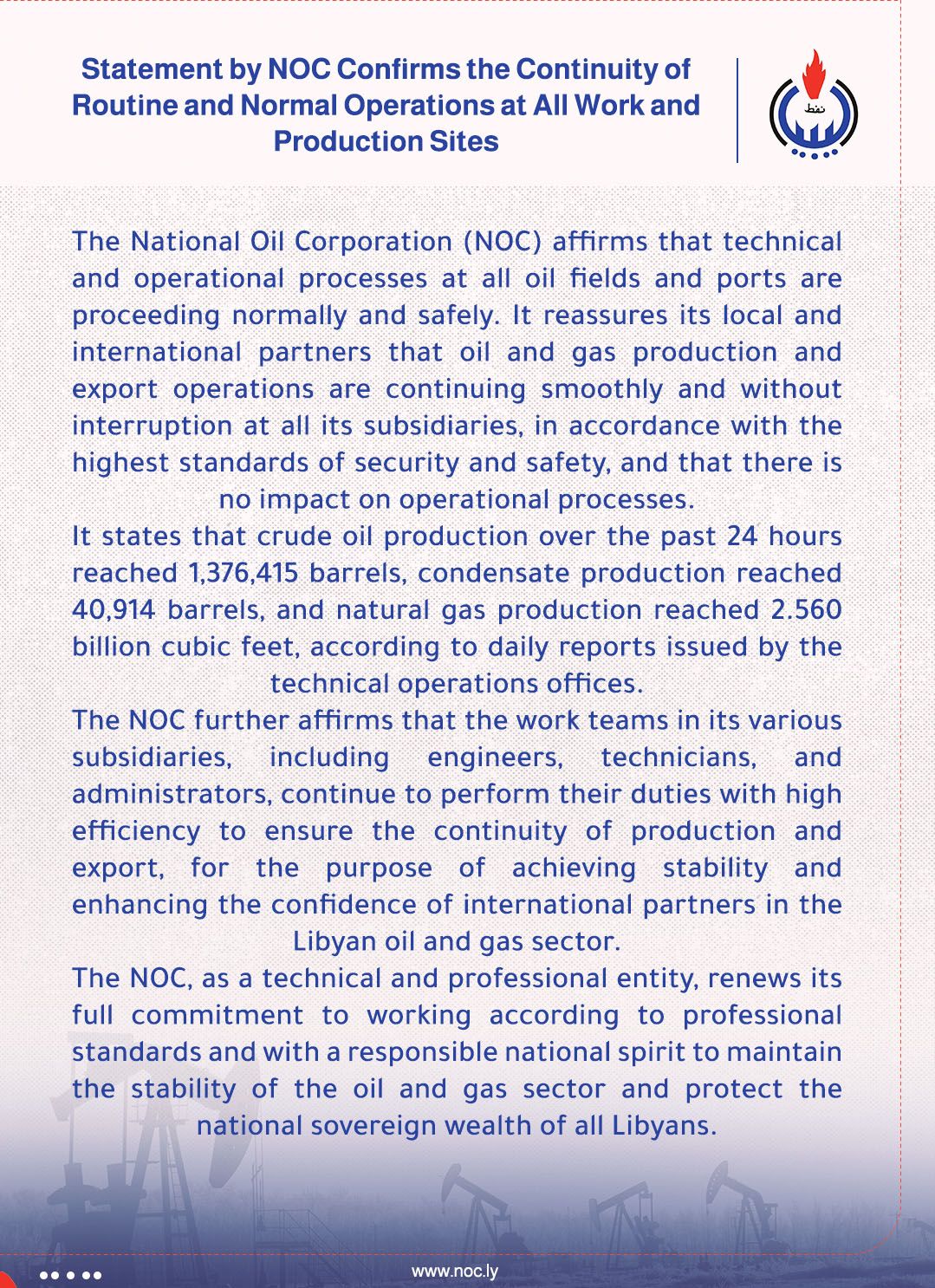 Statement by NOC Confirms the Continuity of Routine and Normal Operations at All Work and Production Sites

نفط

The National Oil Corporation (NOC) affirms that technical and operational processes at all oil fields and ports are proceeding normally and safely. It reassures its local and international partners that oil and gas production and export operations are continuing smoothly and without interruption at all its subsidiaries, in accordance with the highest standards of security and safety, and that there is no impact on operational processes.

It states that crude oil production over the past 24 hours reached 1,376,415 barrels, condensate production reached 40,914 barrels, and natural gas production reached 2.560 billion cubic feet, according to daily reports issued by the technical operations offices.

The NOC further affirms that the work teams in its various subsidiaries, including engineers, technicians, and administrators, continue to perform their duties with high efficiency to ensure the continuity of production and export, for the purpose of achieving stability and enhancing the confidence of international partners in the Libyan oil and gas sector.

The NOC, as a technical and professional entity, renews its full commitment to working according to professional standards and with a responsible national spirit to maintain the stability of the oil and gas sector and protect the national sovereign wealth of all Libyans.

www.noc.ly